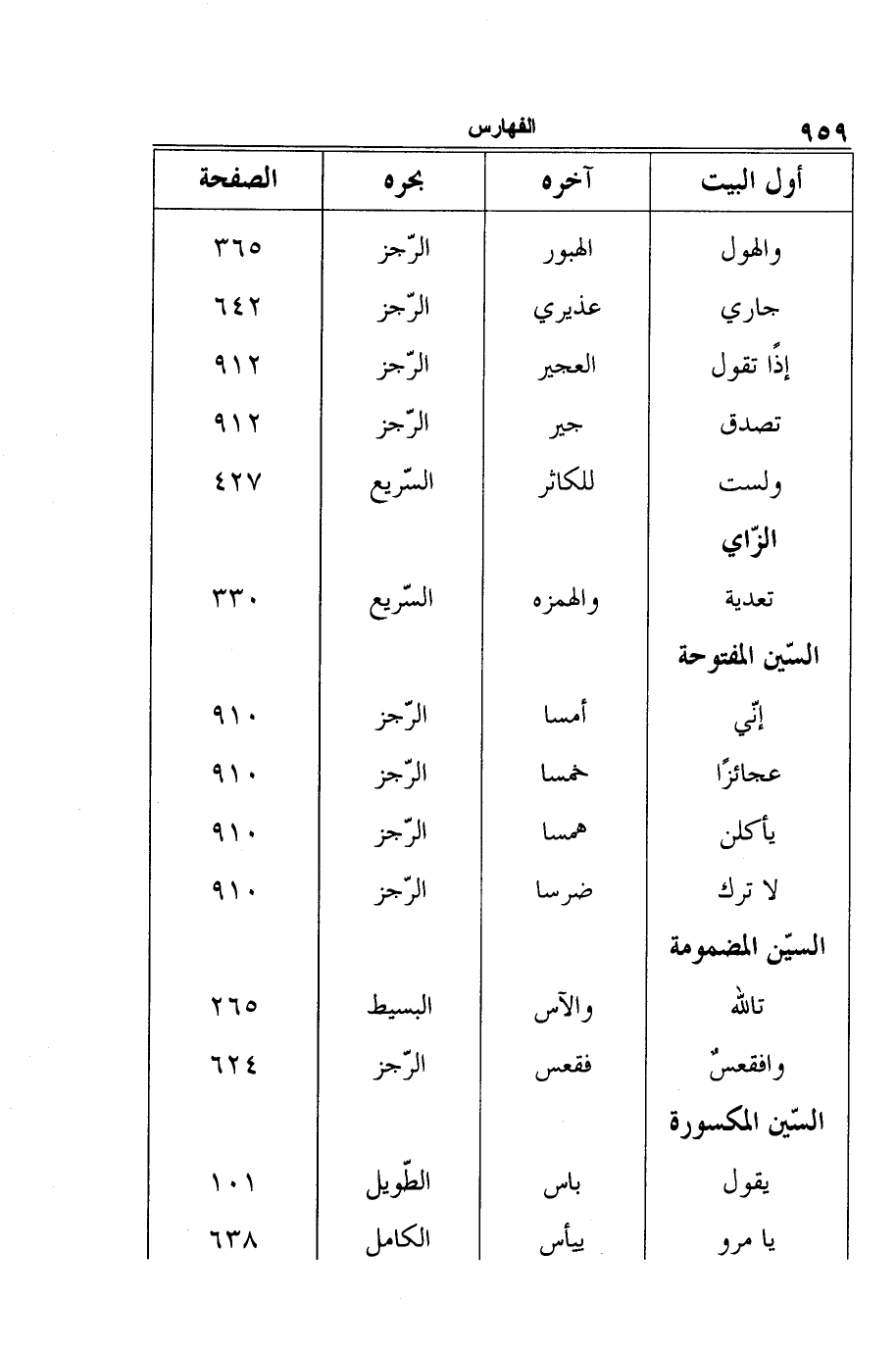 ٩٥٩ الفهارس

| أول البيت | آخره | بحره | الصفحة |
|---|---|---|---|
| والهول | الهبور | الرّجز | ٣٦٥ |
| جاري | عذيري | الرّجز | ٦٤٢ |
| إذًا تقول | العجير | الرّجز | ٩١٢ |
| تصدق | جير | الرّجز | ٩١٢ |
| ولست | للكاثر | السّريع | ٤٢٧ |
| الزّاي | | | |
| تعدية | والهمزه | السّريع | ٣٣٠ |
| السّين المفتوحة | | | |
| إنّي | أمسا | الرّجز | ٩١٠ |
| عجائزًا | خمسا | الرّجز | ٩١٠ |
| يأكلن | همسا | الرّجز | ٩١٠ |
| لا ترك | ضرسا | الرّجز | ٩١٠ |
| السّين المضمومة | | | |
| تالله | والآس | البسيط | ٢٦٥ |
| وافقعسٌ | فقعس | الرّجز | ٦٢٤ |
| السّين المكسورة | | | |
| يقول | باس | الطّويل | ١٠١ |
| يا مرو | ييأس | الكامل | ٦٣٨ |